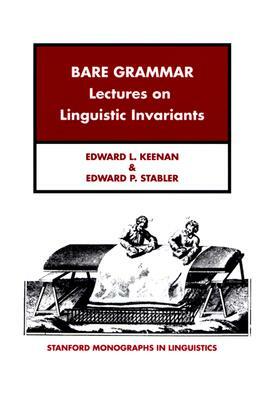 BARE GRAMMAR
Lectures on
Linguistic Invariants

EDWARD L. KEENAN
&
EDWARD P. STABLER

STANFORD MONOGRAPHS IN LINGUISTICS